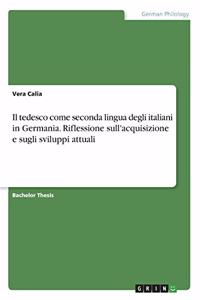 German Philology

Vera Calia

Il tedesco come seconda lingua degli italiani in Germania. Riflessione sull'acquisizione e sugli sviluppi attuali

Bachelor Thesis

GRIN